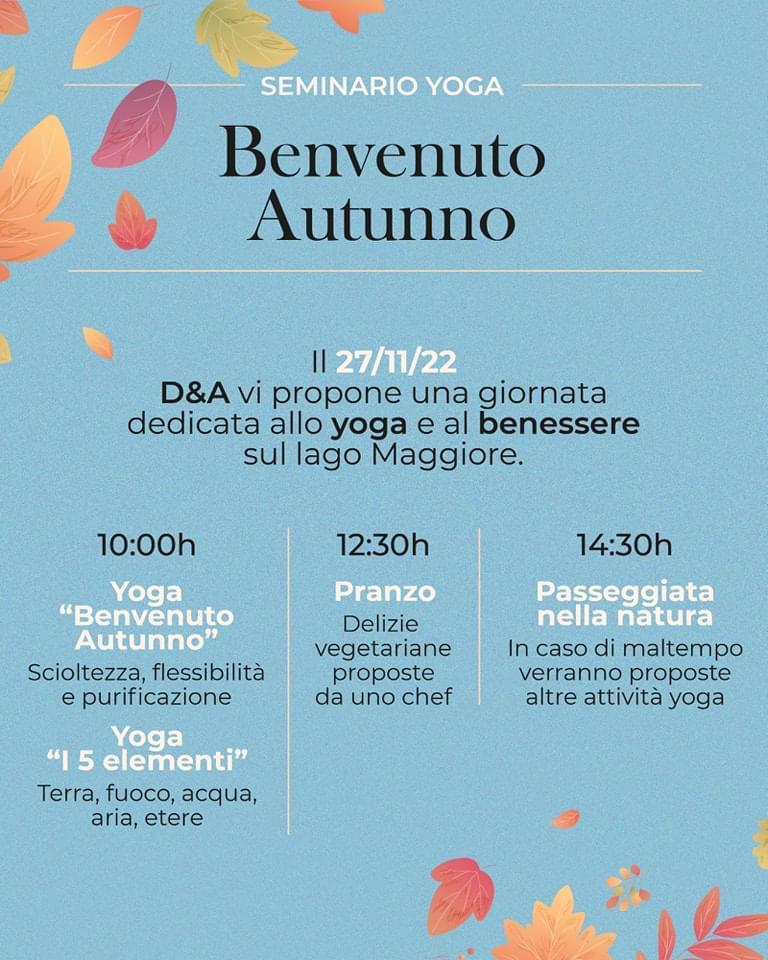 SEMINARIO YOGA

Benvenuto Autunno

Il 27/11/22 D&A vi propone una giornata dedicata allo yoga e al benessere sul lago Maggiore.

10:00h

Yoga "Benvenuto Autunno"

Scioltezza, flessibilità e purificazione

Yoga "I 5 elementi"

Terra, fuoco, acqua, aria, etere

12:30h

Pranzo

Delizie vegetariane proposte da uno chef

14:30h

Passeggiata nella natura

In caso di maltempo verranno proposte altre attività yoga